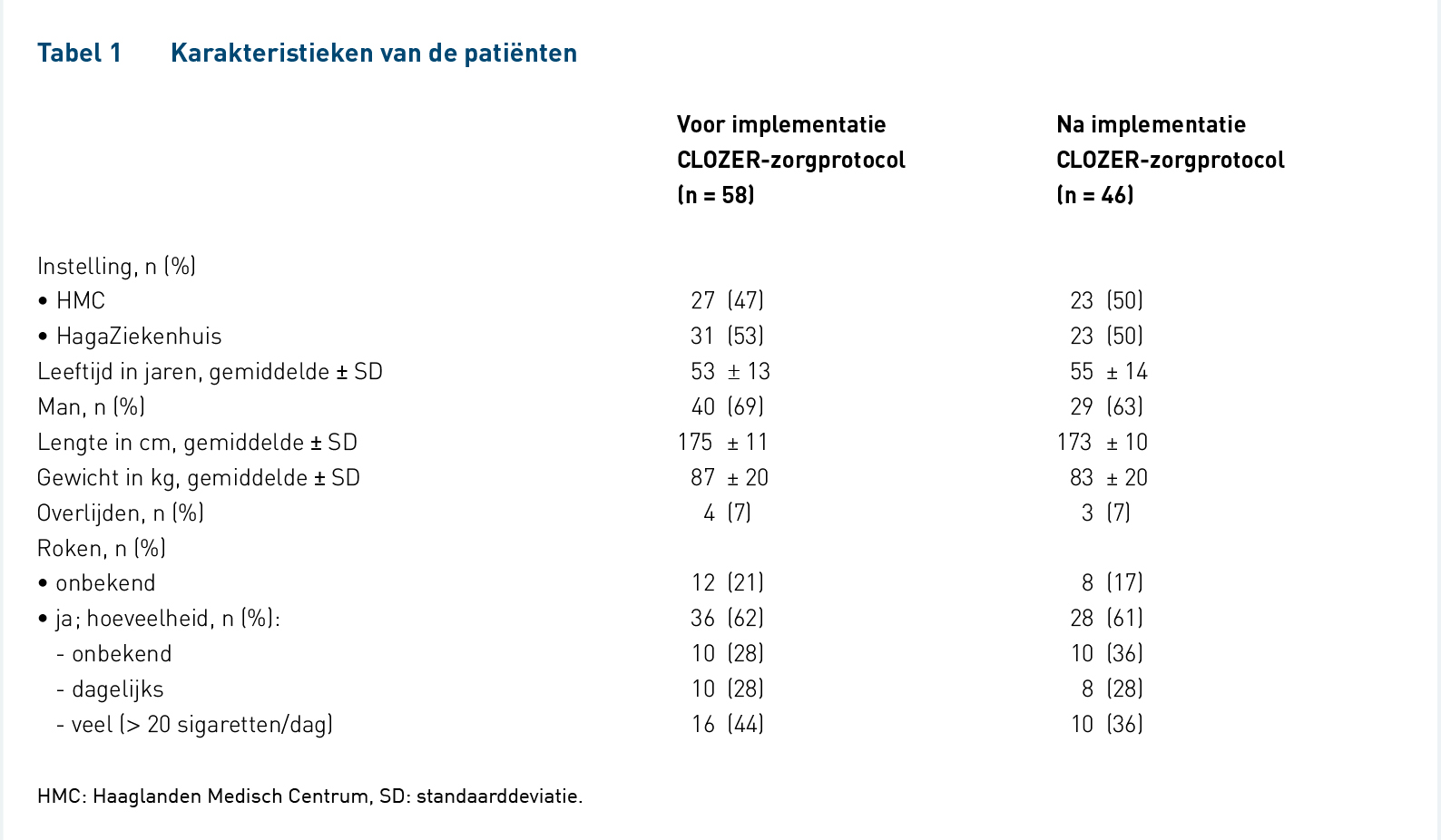 Tabel 1 Karakteristieken van de patiënten

|  | Voor implementatie CLOZER-zorgprotocol (n = 58) | Na implementatie CLOZER-zorgprotocol (n = 46) |
|---|---|---|
| Instelling, n (%) |  |  |
| • HMC | 27 (47) | 23 (50) |
| • HagaZiekenhuis | 31 (53) | 23 (50) |
| Leeftijd in jaren, gemiddelde ± SD | 53 ± 13 | 55 ± 14 |
| Man, n (%) | 40 (69) | 29 (63) |
| Lengte in cm, gemiddelde ± SD | 175 ± 11 | 173 ± 10 |
| Gewicht in kg, gemiddelde ± SD | 87 ± 20 | 83 ± 20 |
| Overlijden, n (%) | 4 (7) | 3 (7) |
| Roken, n (%) |  |  |
| • onbekend | 12 (21) | 8 (17) |
| • ja; hoeveelheid, n (%): | 36 (62) | 28 (61) |
| - onbekend | 10 (28) | 10 (36) |
| - dagelijks | 10 (28) | 8 (28) |
| - veel (> 20 sigaretten/dag) | 16 (44) | 10 (36) |

HMC: Haaglanden Medisch Centrum, SD: standaarddeviatie.